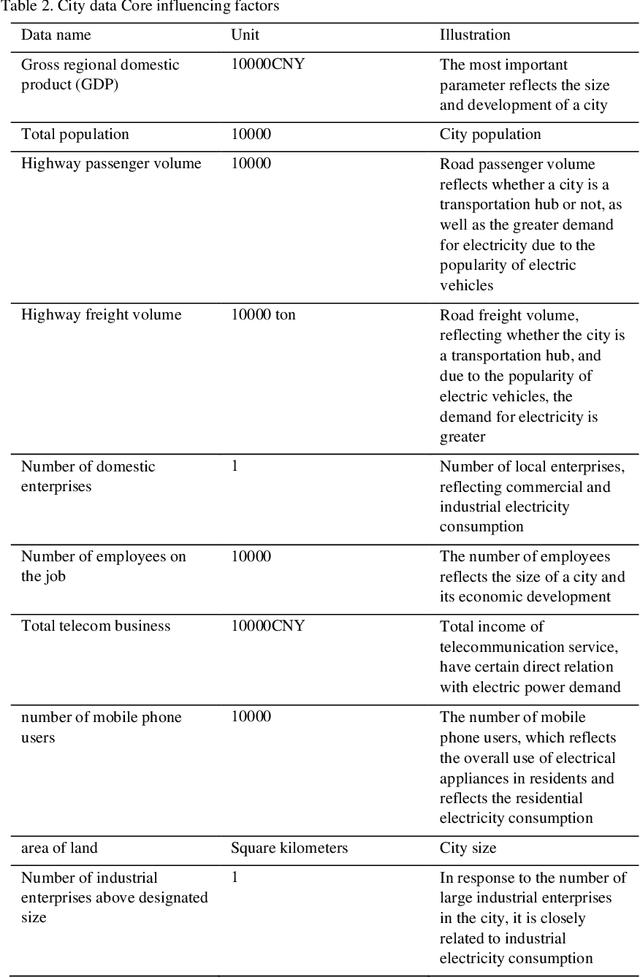 Table 2. City data Core influencing factors

| Data name | Unit | Illustration |
|---|---|---|
| Gross regional domestic product (GDP) | 10000CNY | The most important parameter reflects the size and development of a city |
| Total population | 10000 | City population |
| Highway passenger volume | 10000 | Road passenger volume reflects whether a city is a transportation hub or not, as well as the greater demand for electricity due to the popularity of electric vehicles |
| Highway freight volume | 10000 ton | Road freight volume, reflecting whether the city is a transportation hub, and due to the popularity of electric vehicles, the demand for electricity is greater |
| Number of domestic enterprises | 1 | Number of local enterprises, reflecting commercial and industrial electricity consumption |
| Number of employees on the job | 10000 | The number of employees reflects the size of a city and its economic development |
| Total telecom business | 10000CNY | Total income of telecommunication service, have certain direct relation with electric power demand |
| number of mobile phone users | 10000 | The number of mobile phone users, which reflects the overall use of electrical appliances in residents and reflects the residential electricity consumption |
| area of land | Square kilometers | City size |
| Number of industrial enterprises above designated size | 1 | In response to the number of large industrial enterprises in the city, it is closely related to industrial electricity consumption |